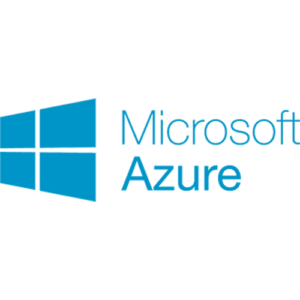 Microsoft
Azure